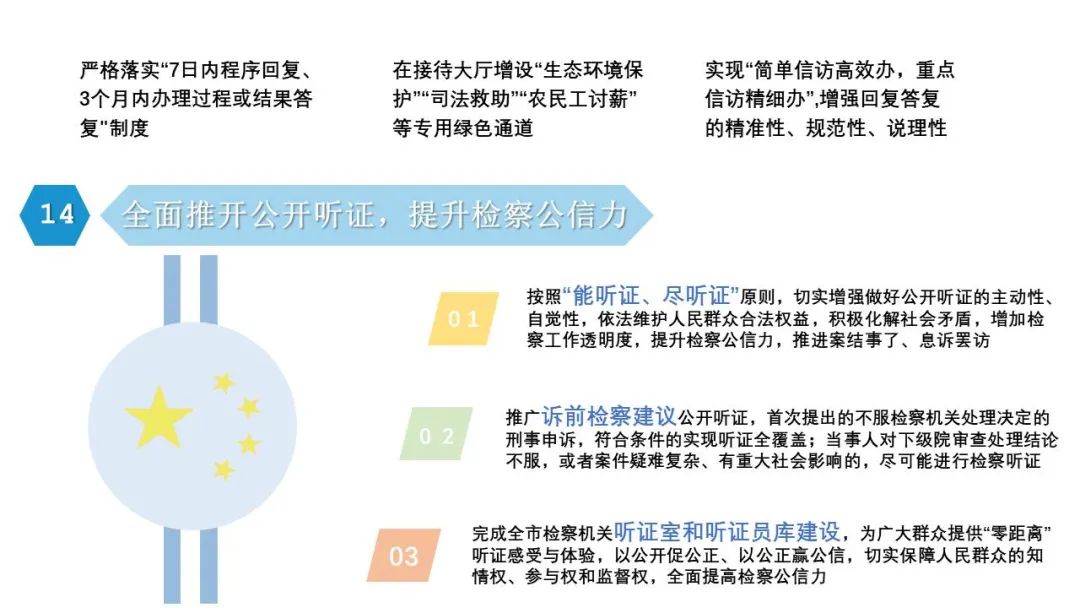 严格落实“7日内程序回复、3个月内办理过程或结果答复”制度

在接待大厅增设“生态环境保护”“司法救助”“农民工讨薪”等专用绿色通道

实现“简单信访高效办，重点信访精细办”,增强回复答复的精准性、规范性、说理性

14

全面推开公开听证，提升检察公信力

01

按照“能听证、尽听证”原则，切实增强做好公开听证的主动性、自觉性，依法维护人民群众合法权益，积极化解社会矛盾，增加检察工作透明度，提升检察公信力，推进案结事了、息诉罢访

02

推广诉前检察建议公开听证，首次提出的不服检察机关处理决定的刑事申诉，符合条件的实现听证全覆盖；当事人对下级院审查处理结论不服，或者案件疑难复杂、有重大社会影响的，尽可能进行检察听证

03

完成全市检察机关听证室和听证员库建设，为广大群众提供“零距离”听证感受与体验，以公开促公正、以公正赢公信，切实保障人民群众的知情权、参与权和监督权，全面提高检察公信力